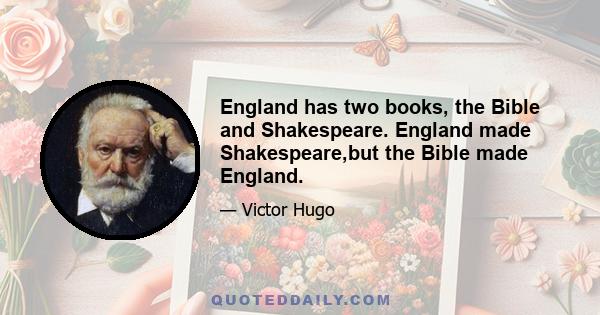 England has two books, the Bible and Shakespeare. England made Shakespeare,but the Bible made England.

— Victor Hugo

QUOTEDDAILY.COM